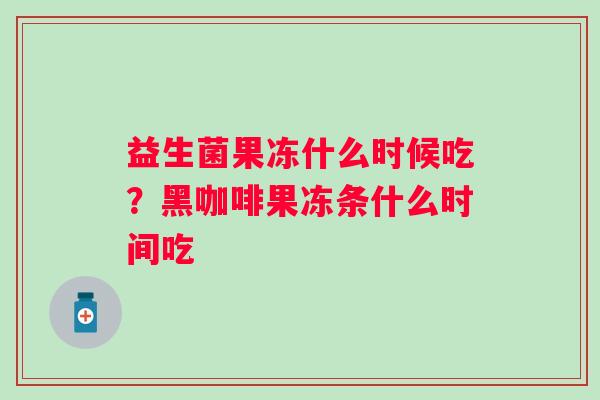 益生菌果冻什么时候吃？黑咖啡果冻条什么时间吃